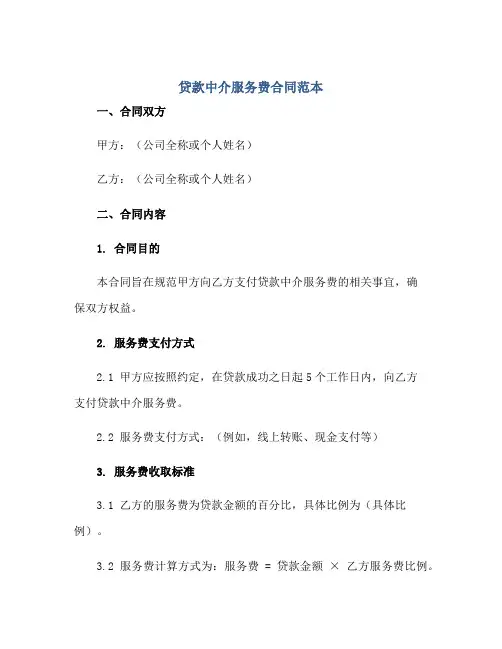 贷款中介服务费合同范本

一、合同双方

甲方：（公司全称或个人姓名）

乙方：（公司全称或个人姓名）

二、合同内容

1. 合同目的

本合同旨在规范甲方向乙方支付贷款中介服务费的相关事宜，确保双方权益。

2. 服务费支付方式

2.1 甲方应按照约定，在贷款成功之日起 5 个工作日内，向乙方支付贷款中介服务费。

2.2 服务费支付方式：（例如，线上转账、现金支付等）

3. 服务费收取标准

3.1 乙方的服务费为贷款金额的百分比，具体比例为（具体比例）。

3.2 服务费计算方式为：服务费 = 贷款金额 × 乙方服务费比例。